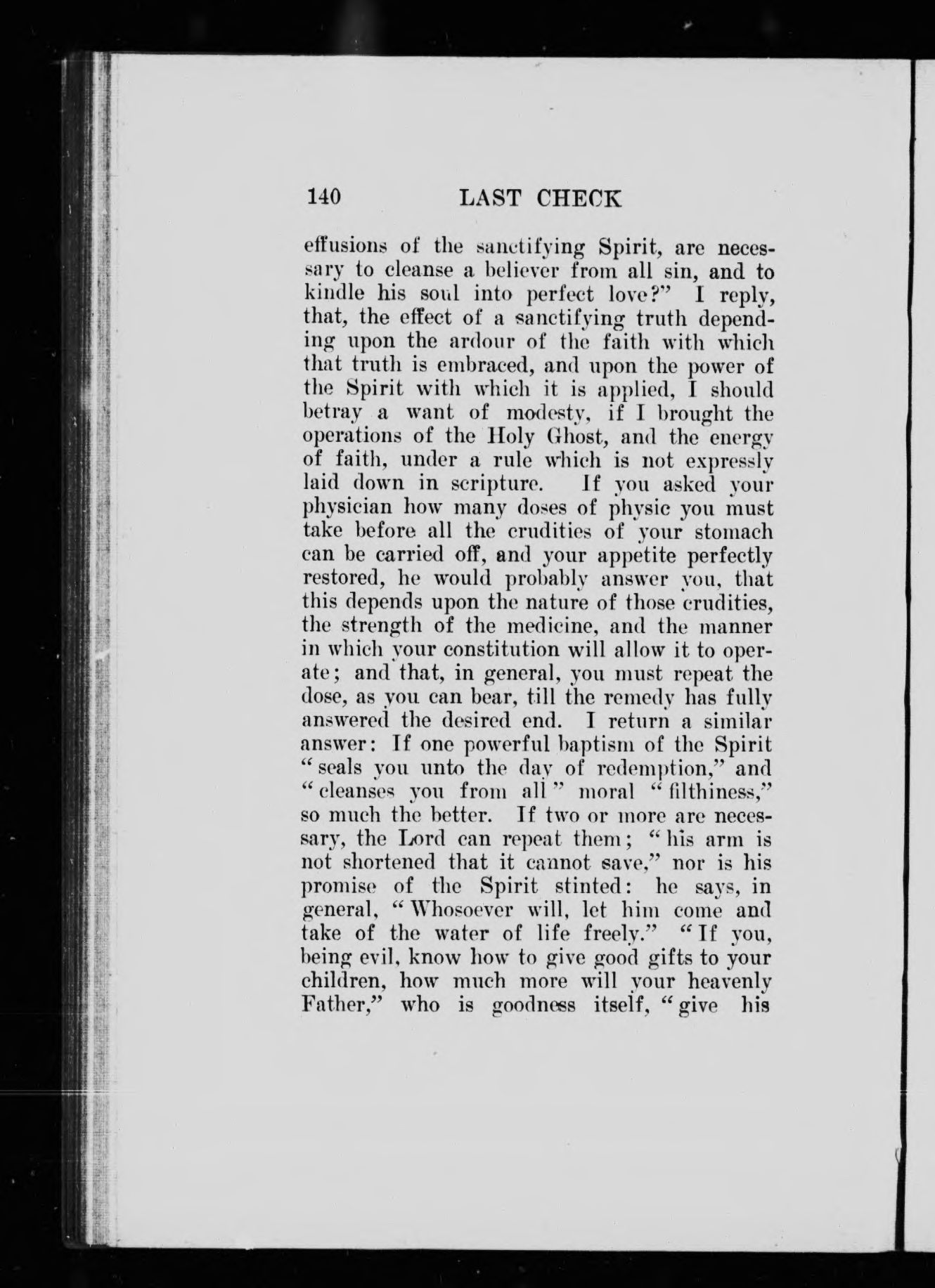 140 LAST CHECK

effusions of the sanctifying Spirit, are necessary to cleanse a believer from all sin, and to kindle his soul into perfect love?" I reply, that, the effect of a sanctifying truth depending upon the ardour of the faith with which that truth is embraced, and upon the power of the Spirit with which it is applied, I should betray a want of modesty, if I brought the operations of the Holy Ghost, and the energy of faith, under a rule which is not expressly laid down in scripture. If you asked your physician how many doses of physic you must take before all the crudities of your stomach can be carried off, and your appetite perfectly restored, he would probably answer you, that this depends upon the nature of those crudities, the strength of the medicine, and the manner in which your constitution will allow it to operate; and that, in general, you must repeat the dose, as you can bear, till the remedy has fully answered the desired end. I return a similar answer: If one powerful baptism of the Spirit "seals you unto the day of redemption," and "cleanses you from all" moral "filthiness," so much the better. If two or more are necessary, the Lord can repeat them; "his arm is not shortened that it cannot save," nor is his promise of the Spirit stinted: he says, in general, "Whosoever will, let him come and take of the water of life freely." "If you, being evil, know how to give good gifts to your children, how much more will your heavenly Father," who is goodness itself, "give his